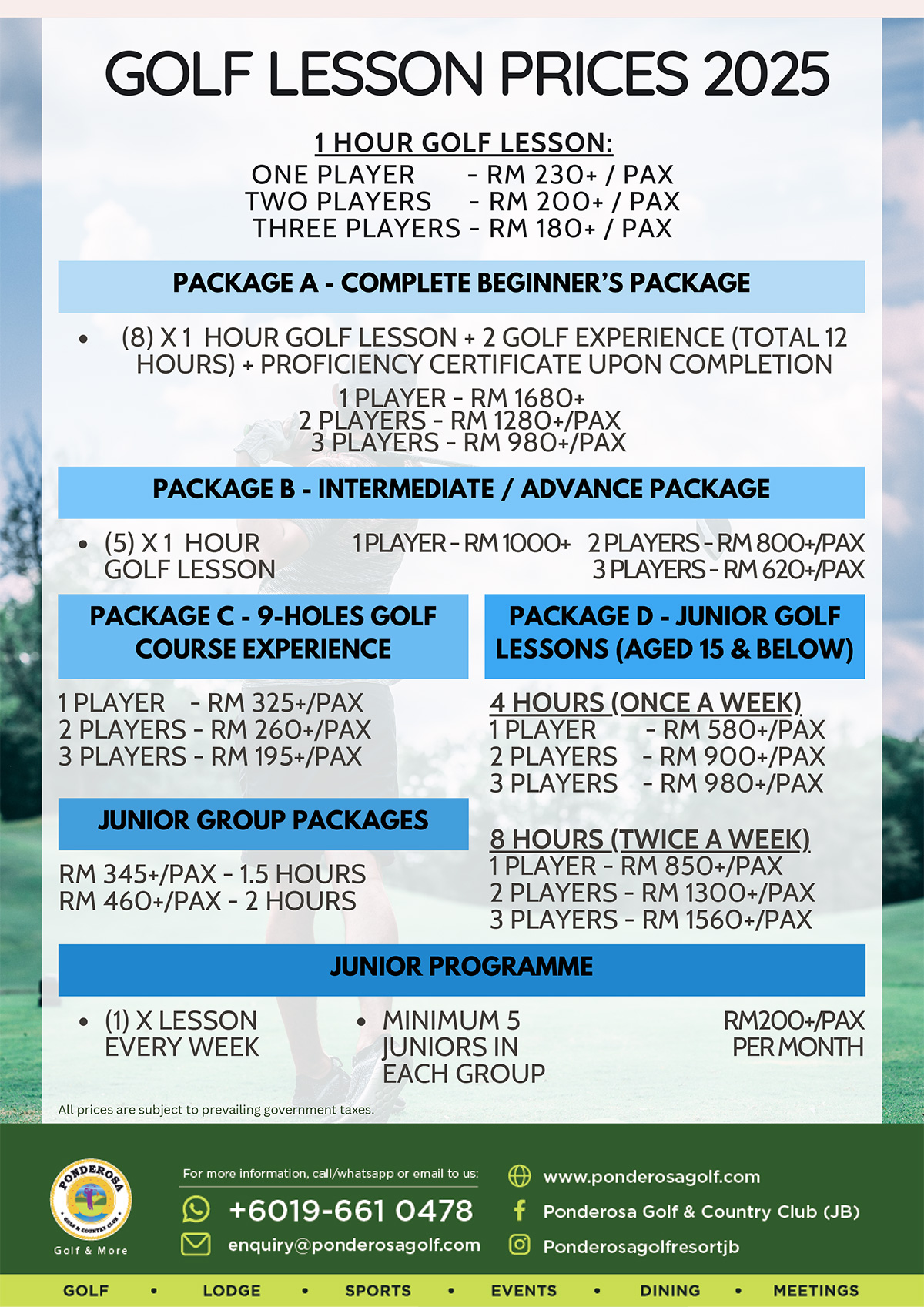 GOLF LESSON PRICES 2025

1 HOUR GOLF LESSON:
ONE PLAYER - RM 230+ / PAX
TWO PLAYERS - RM 200+ / PAX
THREE PLAYERS - RM 180+ / PAX

PACKAGE A - COMPLETE BEGINNER'S PACKAGE

• (8) X 1 HOUR GOLF LESSON + 2 GOLF EXPERIENCE (TOTAL 12 HOURS) + PROFICIENCY CERTIFICATE UPON COMPLETION

1 PLAYER - RM 1680+
2 PLAYERS - RM 1280+/PAX
3 PLAYERS - RM 980+/PAX

PACKAGE B - INTERMEDIATE / ADVANCE PACKAGE

• (5) X 1 HOUR GOLF LESSON

1 PLAYER - RM 1000+ 2 PLAYERS - RM 800+/PAX
3 PLAYERS - RM 620+/PAX

PACKAGE C - 9-HOLES GOLF COURSE EXPERIENCE

1 PLAYER - RM 325+/PAX
2 PLAYERS - RM 260+/PAX
3 PLAYERS - RM 195+/PAX

JUNIOR GROUP PACKAGES

RM 345+/PAX - 1.5 HOURS
RM 460+/PAX - 2 HOURS

PACKAGE D - JUNIOR GOLF LESSONS (AGED 15 & BELOW)

4 HOURS (ONCE A WEEK)
1 PLAYER - RM 580+/PAX
2 PLAYERS - RM 900+/PAX
3 PLAYERS - RM 980+/PAX

8 HOURS (TWICE A WEEK)
1 PLAYER - RM 850+/PAX
2 PLAYERS - RM 1300+/PAX
3 PLAYERS - RM 1560+/PAX

JUNIOR PROGRAMME

• (1) X LESSON EVERY WEEK

• MINIMUM 5 JUNIORS IN EACH GROUP

RM200+/PAX PER MONTH

All prices are subject to prevailing government taxes.

PONDEROSA
GOLF & COUNTRY CLUB
Golf & More

For more information, call/whatsapp or email to us:
+6019-661 0478
enquiry@ponderosagolf.com

www.ponderosagolf.com
Ponderosa Golf & Country Club (JB)
Ponderosagolfresortjb

GOLF • LODGE • SPORTS • EVENTS • DINING • MEETINGS